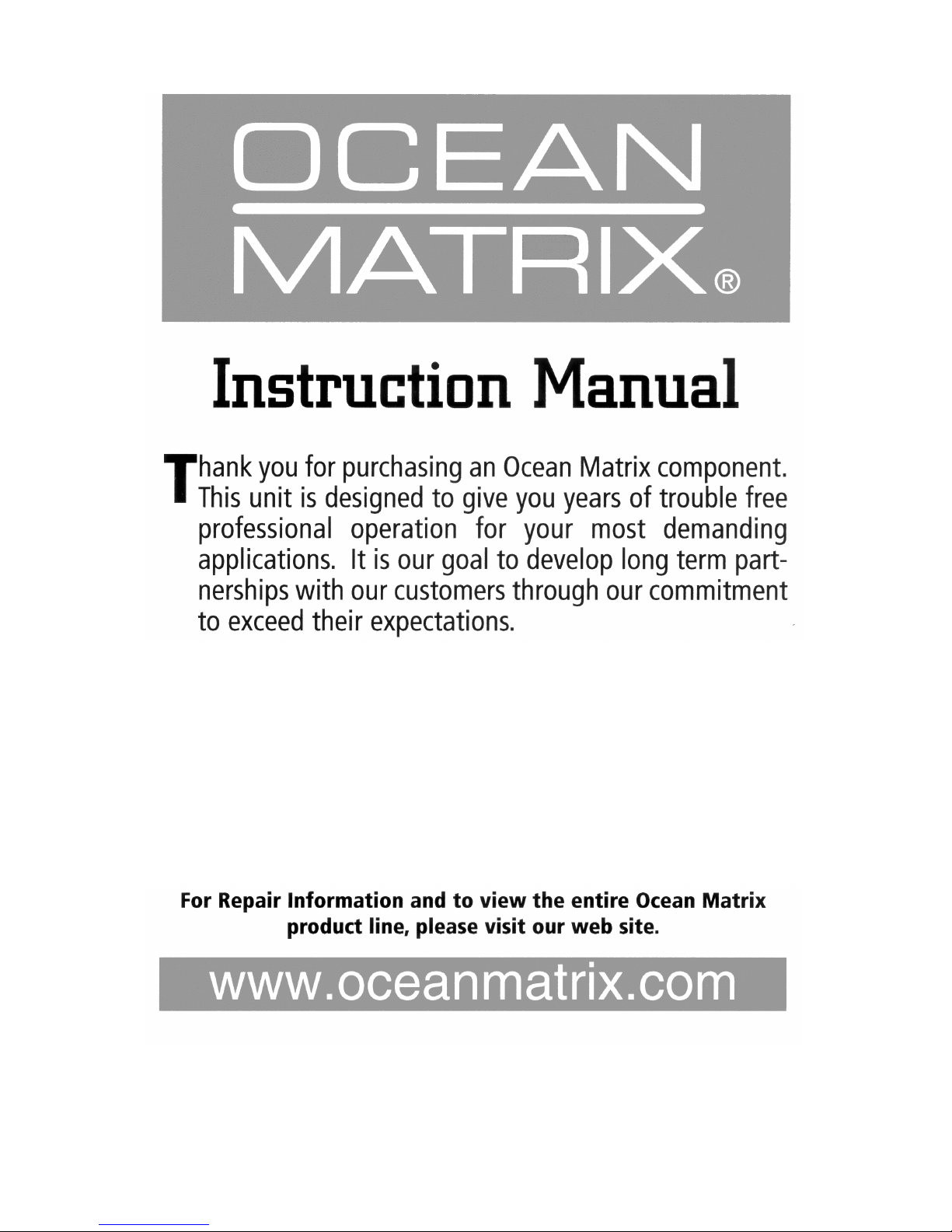 OCEAN
MATRIX®

Instruction Manual

Thank you for purchasing an Ocean Matrix component. This unit is designed to give you years of trouble free professional operation for your most demanding applications. It is our goal to develop long term partnerships with our customers through our commitment to exceed their expectations.

For Repair Information and to view the entire Ocean Matrix product line, please visit our web site.

www.oceanmatrix.com